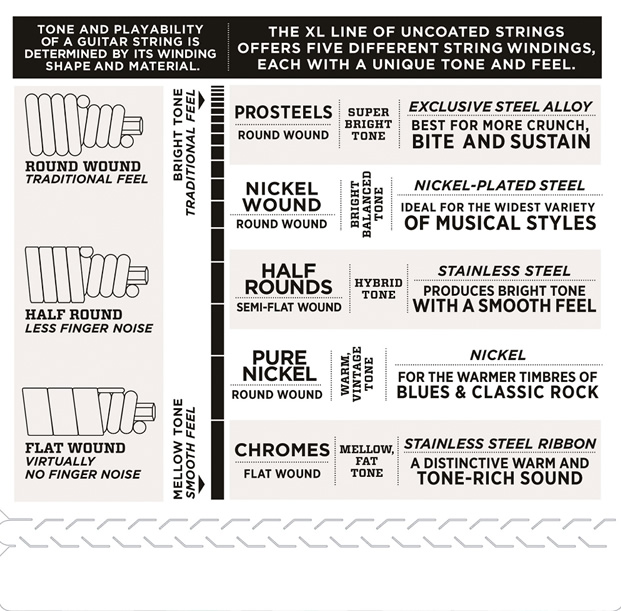 TONE AND PLAYABILITY OF A GUITAR STRING IS DETERMINED BY ITS WINDING SHAPE AND MATERIAL.

THE XL LINE OF UNCOATED STRINGS OFFERS FIVE DIFFERENT STRING WINDINGS, EACH WITH A UNIQUE TONE AND FEEL.

ROUND WOUND
TRADITIONAL FEEL

HALF ROUND
LESS FINGER NOISE

FLAT WOUND
VIRTUALLY NO FINGER NOISE

BRIGHT TONE
TRADITIONAL FEEL

MELLOW TONE
SMOOTH FEEL

PROSTEELS
ROUND WOUND
SUPER BRIGHT TONE
EXCLUSIVE STEEL ALLOY
BEST FOR MORE CRUNCH, BITE AND SUSTAIN

NICKEL WOUND
ROUND WOUND
BRIGHT BALANCED TONE
NICKEL-PLATED STEEL
IDEAL FOR THE WIDEST VARIETY OF MUSICAL STYLES

HALF ROUNDS
SEMI-FLAT WOUND
HYBRID TONE
STAINLESS STEEL
PRODUCES BRIGHT TONE WITH A SMOOTH FEEL

PURE NICKEL
ROUND WOUND
WARM, VINTAGE TONE
NICKEL
FOR THE WARMER TIMBRES OF BLUES & CLASSIC ROCK

CHROMES
FLAT WOUND
MELLOW, FAT TONE
STAINLESS STEEL RIBBON
A DISTINCTIVE WARM AND TONE-RICH SOUND